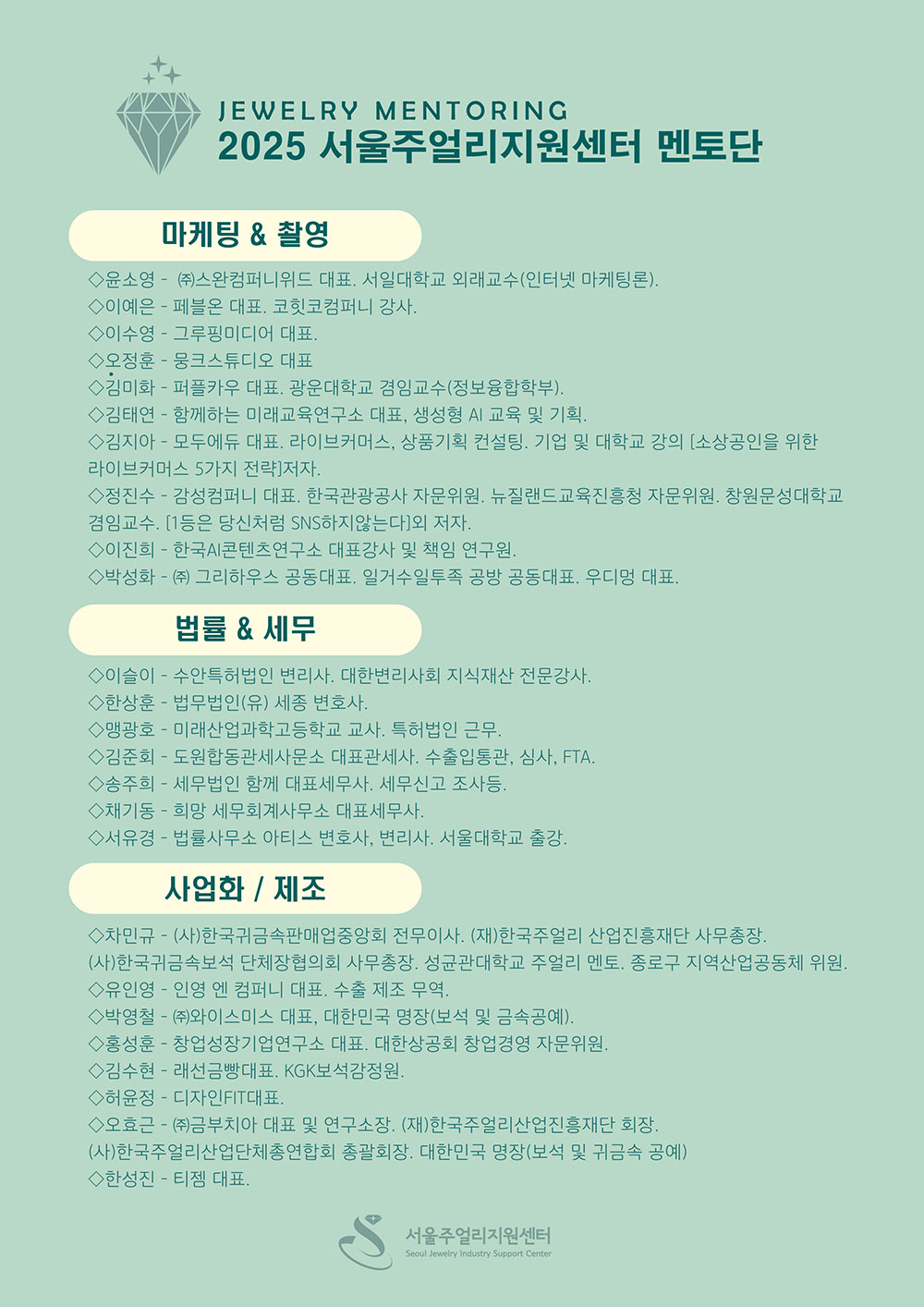 JEWELRY MENTORING
2025 서울주얼리지원센터 멘토단

마케팅 & 촬영

◇윤소영 - ㈜스완컴퍼니위드 대표. 서일대학교 외래교수(인터넷 마케팅론).
◇이예은 - 페블온 대표. 코힛코컴퍼니 강사.
◇이수영 - 그루핑미디어 대표.
◇오정훈 - 뭉크스튜디오 대표
◇김미화 - 퍼플카우 대표. 광운대학교 겸임교수(정보융합학부).
◇김태연 - 함께하는 미래교육연구소 대표, 생성형 AI 교육 및 기획.
◇김지아 - 모두에듀 대표. 라이브커머스, 상품기획 컨설팅. 기업 및 대학교 강의 [소상공인을 위한 라이브커머스 5가지 전략]저자.
◇정진수 - 감성컴퍼니 대표. 한국관광공사 자문위원. 뉴질랜드교육진흥청 자문위원. 창원문성대학교 겸임교수. [1등은 당신처럼 SNS하지않는다]외 저자.
◇이진희 - 한국AI콘텐츠연구소 대표강사 및 책임 연구원.
◇박성화 - ㈜ 그리하우스 공동대표. 일거수일투족 공방 공동대표. 우디멍 대표.

법률 & 세무

◇이슬이 - 수안특허법인 변리사. 대한변리사회 지식재산 전문강사.
◇한상훈 - 법무법인(유) 세종 변호사.
◇맹광호 - 미래산업과학고등학교 교사. 특허법인 근무.
◇김준회 - 도원합동관세사문소 대표관세사. 수출입통관, 심사, FTA.
◇송주희 - 세무법인 함께 대표세무사. 세무신고 조사등.
◇채기동 - 희망 세무회계사무소 대표세무사.
◇서유경 - 법률사무소 아티스 변호사, 변리사. 서울대학교 출강.

사업화 / 제조

◇차민규 - (사)한국귀금속판매업중앙회 전무이사. (재)한국주얼리 산업진흥재단 사무총장. (사)한국귀금속보석 단체장협의회 사무총장. 성균관대학교 주얼리 멘토. 종로구 지역산업공동체 위원.
◇유인영 - 인영 엔 컴퍼니 대표. 수출 제조 무역.
◇박영철 - ㈜와이스미스 대표, 대한민국 명장(보석 및 금속공예).
◇홍성훈 - 창업성장기업연구소 대표. 대한상공회 창업경영 자문위원.
◇김수현 - 래선금빵대표. KGK보석감정원.
◇허윤정 - 디자인FIT대표.
◇오효근 - ㈜금부치아 대표 및 연구소장. (재)한국주얼리산업진흥재단 회장. (사)한국주얼리산업단체총연합회 총괄회장. 대한민국 명장(보석 및 귀금속 공예)
◇한성진 - 티젬 대표.

서울주얼리지원센터
Seoul Jewelry Industry Support Center